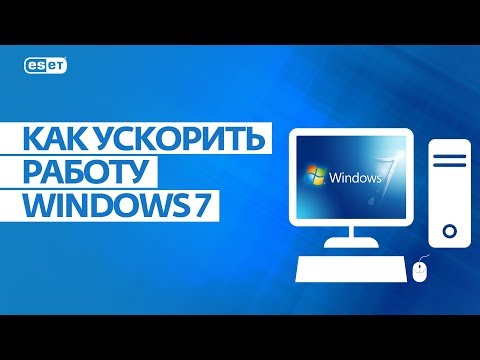 ESET

КАК УСКОРИТЬ РАБОТУ WINDOWS 7

Windows 7